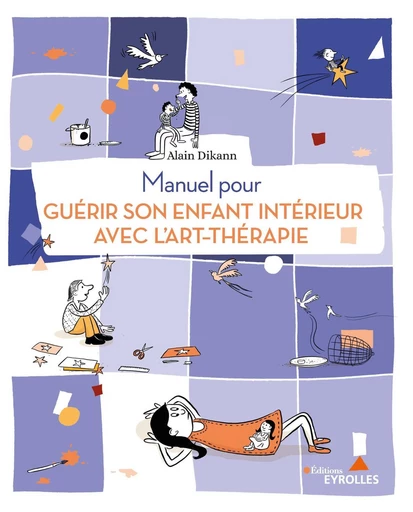 Alain Dikann

Manuel pour
GUÉRIR SON ENFANT INTÉRIEUR AVEC L'ART-THÉRAPIE

Éditions
EYROLLES